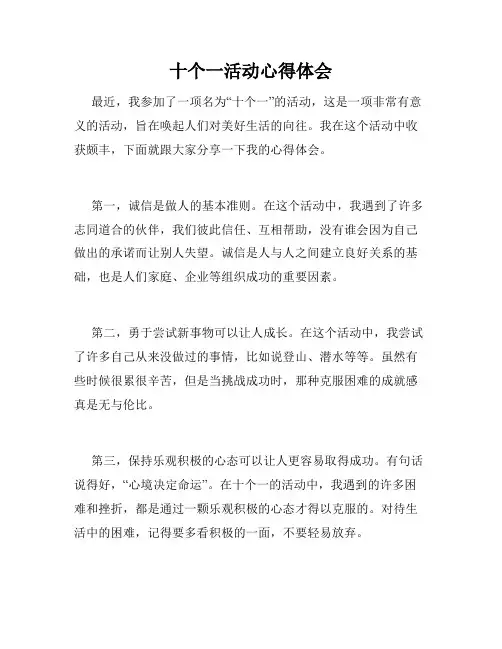 十个一活动心得体会

最近，我参加了一项名为“十个一”的活动，这是一项非常有意义的活动，旨在唤起人们对美好生活的向往。我在这个活动中收获颇丰，下面就跟大家分享一下我的心得体会。

第一，诚信是做人的基本准则。在这个活动中，我遇到了许多志同道合的伙伴，我们彼此信任、互相帮助，没有谁会因为自己做出的承诺而让别人失望。诚信是人与人之间建立良好关系的基础，也是人们家庭、企业等组织成功的重要因素。

第二，勇于尝试新事物可以让人成长。在这个活动中，我尝试了许多自己从来没做过的事情，比如说登山、潜水等等。虽然有些时候很累很辛苦，但是当挑战成功时，那种克服困难的成就感真是无与伦比。

第三，保持乐观积极的心态可以让人更容易取得成功。有句话说得好，“心境决定命运”。在十个一的活动中，我遇到的许多困难和挫折，都是通过一颗乐观积极的心态才得以克服的。对待生活中的困难，记得要多看积极的一面，不要轻易放弃。